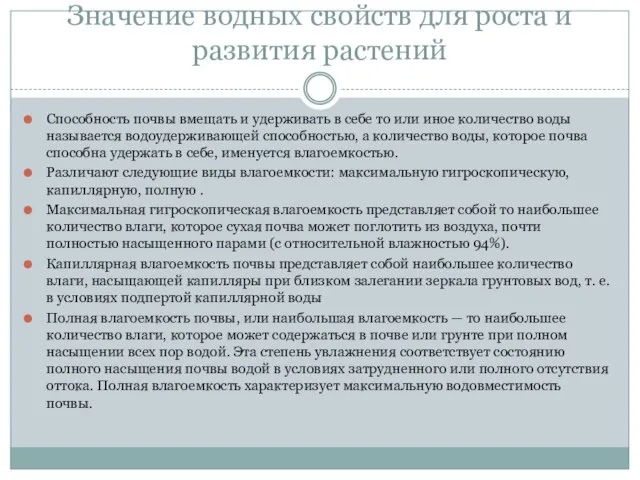 Значение водных свойств для роста и развития растений

Способность почвы вмещать и удерживать в себе то или иное количество воды называется водоудерживающей способностью, а количество воды, которое почва способна удержать в себе, именуется влагоемкостью.

Различают следующие виды влагоемкости: максимальную гигроскопическую, капиллярную, полную .

Максимальная гигроскопическая влагоемкость представляет собой то наибольшее количество влаги, которое сухая почва может поглотить из воздуха, почти полностью насыщенного парами (с относительной влажностью 94%).

Капиллярная влагоемкость почвы представляет собой наибольшее количество влаги, насыщающей капилляры при близком залегании зеркала грунтовых вод, т. е. в условиях подпертой капиллярной воды

Полная влагоемкость почвы, или наибольшая влагоемкость — то наибольшее количество влаги, которое может содержаться в почве или грунте при полном насыщении всех пор водой. Эта степень увлажнения соответствует состоянию полного насыщения почвы водой в условиях затрудненного или полного отсутствия оттока. Полная влагоемкость характеризует максимальную водовместимость почвы.